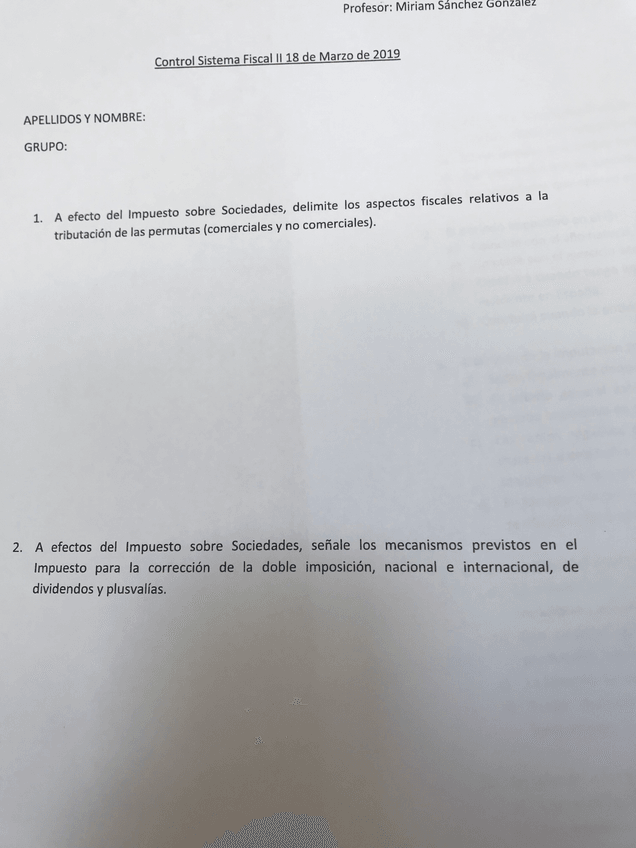 Profesor: Miriam Sánchez González

Control Sistema Fiscal II 18 de Marzo de 2019

APELLIDOS Y NOMBRE:

GRUPO:

1. A efecto del Impuesto sobre Sociedades, delimite los aspectos fiscales relativos a la tributación de las permutas (comerciales y no comerciales).

2. A efectos del Impuesto sobre Sociedades, señale los mecanismos previstos en el Impuesto para la corrección de la doble imposición, nacional e internacional, de dividendos y plusvalías.